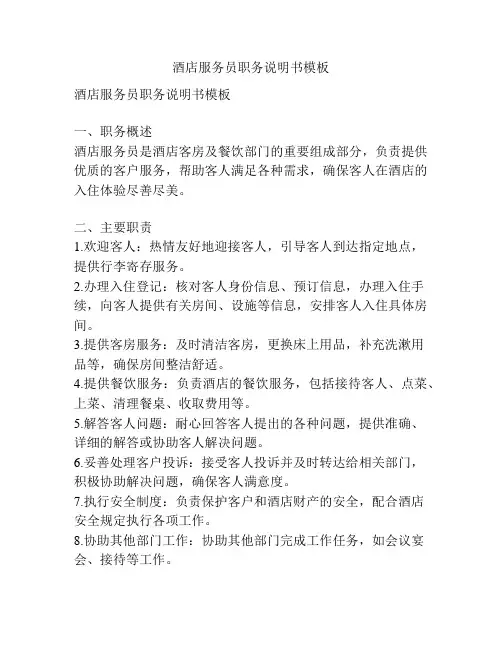 酒店服务员职务说明书模板

酒店服务员职务说明书模板

一、职务概述
酒店服务员是酒店客房及餐饮部门的重要组成部分，负责提供优质的客户服务，帮助客人满足各种需求，确保客人在酒店的入住体验尽善尽美。

二、主要职责
1.欢迎客人：热情友好地迎接客人，引导客人到达指定地点，提供行李寄存服务。
2.办理入住登记：核对客人身份信息、预订信息，办理入住手续，向客人提供有关房间、设施等信息，安排客人入住具体房间。
3.提供客房服务：及时清洁客房，更换床上用品，补充洗漱用品等，确保房间整洁舒适。
4.提供餐饮服务：负责酒店的餐饮服务，包括接待客人、点菜、上菜、清理餐桌、收取费用等。
5.解答客人问题：耐心回答客人提出的各种问题，提供准确、详细的解答或协助客人解决问题。
6.妥善处理客户投诉：接受客人投诉并及时转达给相关部门，积极协助解决问题，确保客人满意度。
7.执行安全制度：负责保护客户和酒店财产的安全，配合酒店安全规定执行各项工作。
8.协助其他部门工作：协助其他部门完成工作任务，如会议宴会、接待等工作。